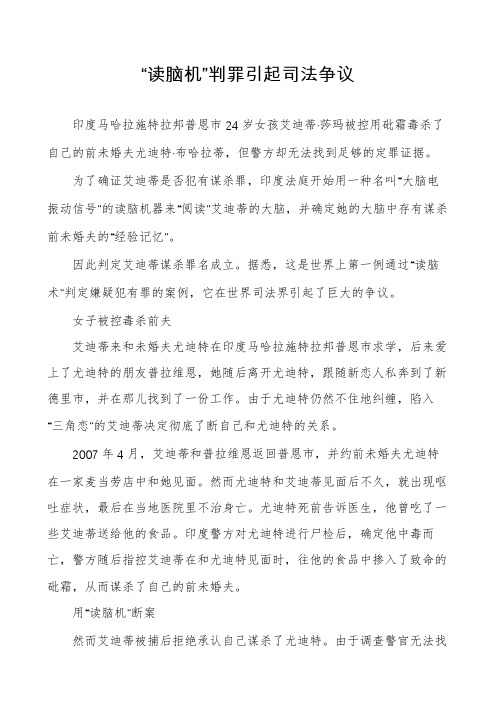 “读脑机”判罪引起司法争议

印度马哈拉施特拉邦普恩市 24 岁女孩艾迪蒂·莎玛被控用砒霜毒杀了自己的前未婚夫尤迪特·布哈拉蒂，但警方却无法找到足够的定罪证据。

为了确证艾迪蒂是否犯有谋杀罪，印度法庭开始用一种名叫“大脑电振动信号”的读脑机器来“阅读”艾迪蒂的大脑，并确定她的大脑中存有谋杀前未婚夫的“经验记忆”。

因此判定艾迪蒂谋杀罪名成立。据悉，这是世界上第一例通过“读脑术”判定嫌疑犯有罪的案例，它在世界司法界引起了巨大的争议。

女子被控毒杀前夫

艾迪蒂来和未婚夫尤迪特在印度马哈拉施特拉邦普恩市求学，后来爱上了尤迪特的朋友普拉维恩，她随后离开尤迪特，跟随新恋人私奔到了新德里市，并在那儿找到了一份工作。由于尤迪特仍然不住地纠缠，陷入“三角恋”的艾迪蒂决定彻底了断自己和尤迪特的关系。

2007 年 4 月，艾迪蒂和普拉维恩返回普恩市，并约前未婚夫尤迪特在一家麦当劳店中和她见面。然而尤迪特和艾迪蒂见面后不久，就出现呕吐症状，最后在当地医院里不治身亡。尤迪特死前告诉医生，他曾吃了一些艾迪蒂送给他的食品。印度警方对尤迪特进行尸检后，确定他中毒而亡，警方随后指控艾迪蒂在和尤迪特见面时，往他的食品中掺入了致命的砒霜，从而谋杀了自己的前未婚夫。

用“读脑机”断案

然而艾迪蒂被捕后拒绝承认自己谋杀了尤迪特。由于调查警官无法找